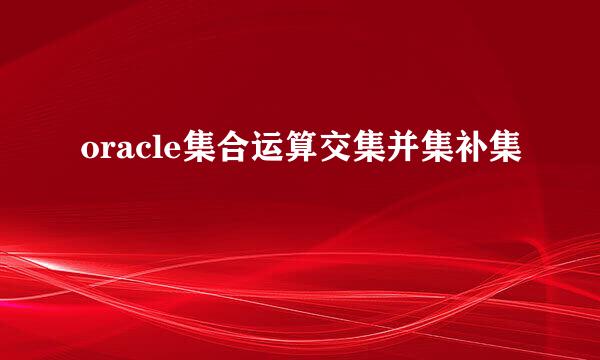 oracle集合运算交集并集补集